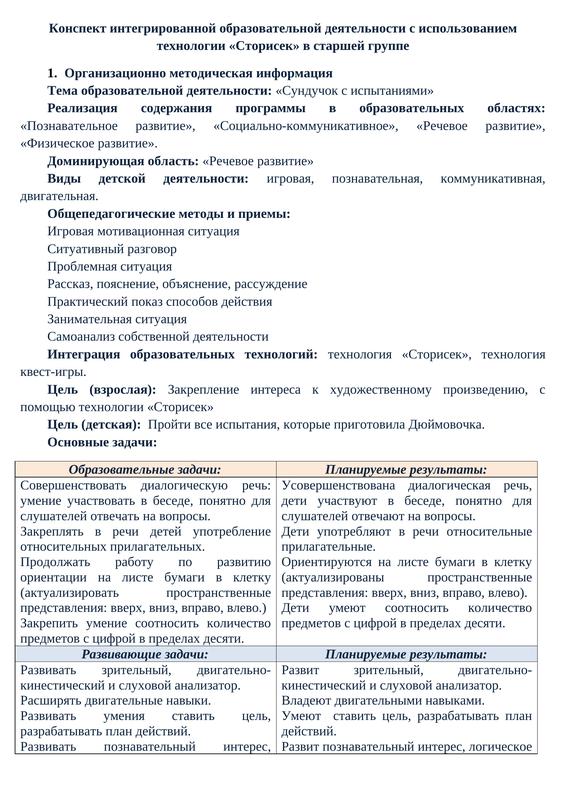 Конспект интегрированной образовательной деятельности с использованием технологии «Сторисек» в старшей группе

1. Организационно методическая информация

Тема образовательной деятельности: «Сундучок с испытаниями»

Реализация содержания программы в образовательных областях: «Познавательное развитие», «Социально-коммуникативное», «Речевое развитие», «Физическое развитие».

Доминирующая область: «Речевое развитие»

Виды детской деятельности: игровая, познавательная, коммуникативная, двигательная.

Общепедагогические методы и приемы:

Игровая мотивационная ситуация

Ситуативный разговор

Проблемная ситуация

Рассказ, пояснение, объяснение, рассуждение

Практический показ способов действия

Занимательная ситуация

Самоанализ собственной деятельности

Интеграция образовательных технологий: технология «Сторисек», технология квест-игры.

Цель (взрослая): Закрепление интереса к художественному произведению, с помощью технологии «Сторисек»

Цель (детская): Пройти все испытания, которые приготовила Дюймовочка.

Основные задачи:

| Образовательные задачи: | Планируемые результаты: |
|---|---|
| Совершенствовать диалогическую речь: умение участвовать в беседе, понятно для слушателей отвечать на вопросы. Закреплять в речи детей употребление относительных прилагательных. Продолжать работу по развитию ориентации на листе бумаги в клетку (актуализировать пространственные представления: вверх, вниз, вправо, влево.) Закрепить умение соотносить количество предметов с цифрой в пределах десяти. | Усовершенствована диалогическая речь, дети участвуют в беседе, понятно для слушателей отвечают на вопросы. Дети употребляют в речи относительные прилагательные. Ориентируются на листе бумаги в клетку (актуализированы пространственные представления: вверх, вниз, вправо, влево). Дети умеют соотносить количество предметов с цифрой в пределах десяти. |
| Развивающие задачи: | Планируемые результаты: |
| Развивать зрительный, двигательно-кинестический и слуховой анализатор. Расширять двигательные навыки. Развивать умения ставить цель, разрабатывать план действий. Развивать познавательный интерес, | Развит зрительный, двигательно-кинестический и слуховой анализатор. Владеют двигательными навыками. Умеют ставить цель, разрабатывать план действий. Развит познавательный интерес, логическое |